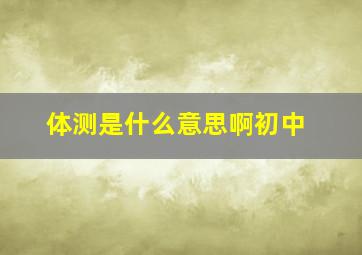 体测是什么意思啊初中